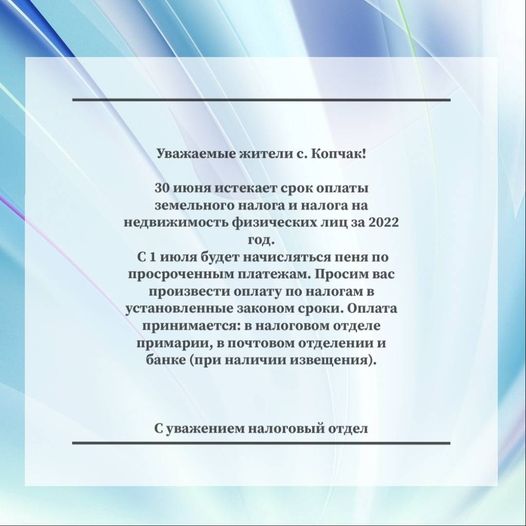 Уважаемые жители с. Копчак!

30 июня истекает срок оплаты земельного налога и налога на недвижимость физических лиц за 2022 год.
С 1 июля будет начисляться пеня по просроченным платежам. Просим вас произвести оплату по налогам в установленные законом сроки. Оплата принимается: в налоговом отделе примарии, в почтовом отделении и банке (при наличии извещения).

С уважением налоговый отдел